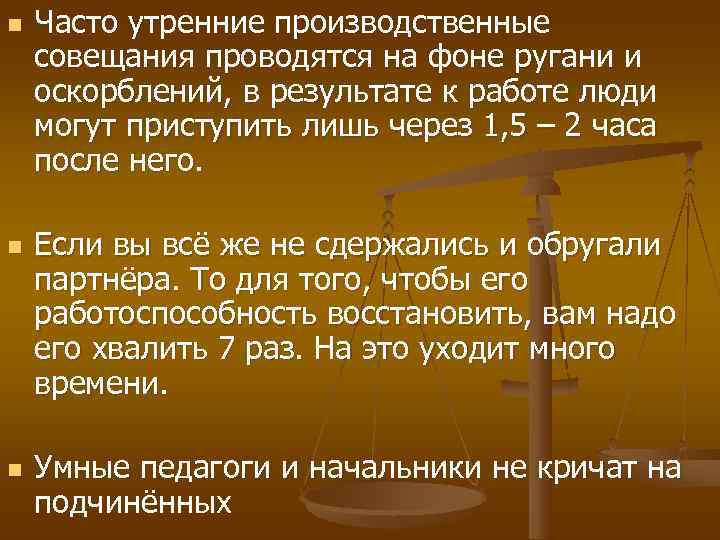 Часто утренние производственные совещания проводятся на фоне ругани и оскорблений, в результате к работе люди могут приступить лишь через 1,5 – 2 часа после него.

Если вы всё же не сдержались и обругали партнёра. То для того, чтобы его работоспособность восстановить, вам надо его хвалить 7 раз. На это уходит много времени.

Умные педагоги и начальники не кричат на подчинённых